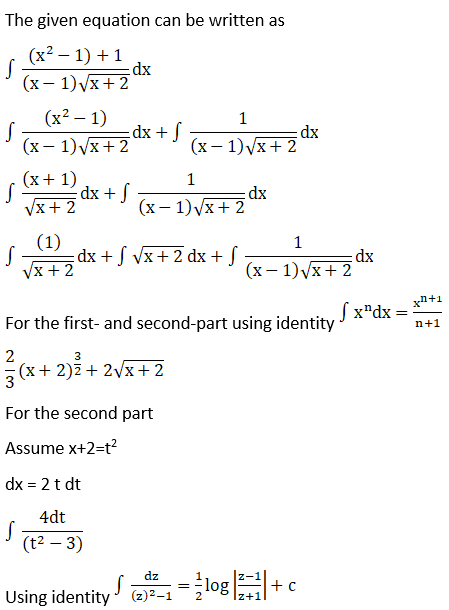 The given equation can be written as

$\int \frac{(x^2-1)+1}{(x-1)\sqrt{x+2}}dx$

$\int \frac{(x^2-1)}{(x-1)\sqrt{x+2}}dx + \int \frac{1}{(x-1)\sqrt{x+2}}dx$

$\int \frac{(x+1)}{\sqrt{x+2}}dx + \int \frac{1}{(x-1)\sqrt{x+2}}dx$

$\int \frac{(1)}{\sqrt{x+2}}dx + \int \sqrt{x+2}\,dx + \int \frac{1}{(x-1)\sqrt{x+2}}dx$

For the first- and second-part using identity $\int x^n dx = \frac{x^{n+1}}{n+1}$

$\frac{2}{3}(x+2)^{\frac{3}{2}} + 2\sqrt{x+2}$

For the second part

Assume x+2=t$^2$

dx = 2 t dt

$\int \frac{4dt}{(t^2-3)}$

Using identity $\int \frac{dz}{(z)^2-1} = \frac{1}{2}\log\left|\frac{z-1}{z+1}\right| + c$